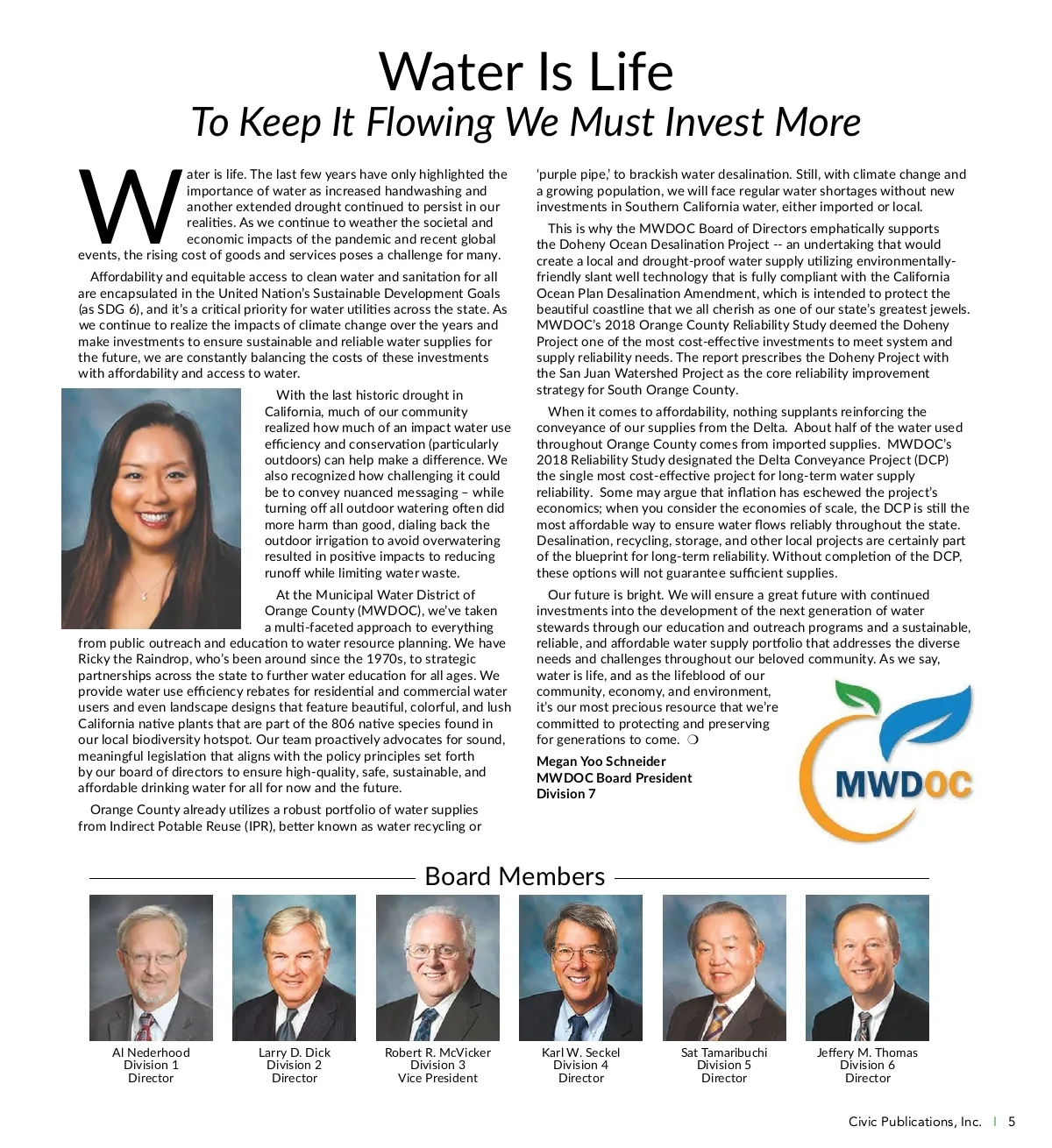 Water Is Life
To Keep It Flowing We Must Invest More

Water is life. The last few years have only highlighted the importance of water as increased handwashing and another extended drought continued to persist in our realities. As we continue to weather the societal and economic impacts of the pandemic and recent global events, the rising cost of goods and services poses a challenge for many.

Affordability and equitable access to clean water and sanitation for all are encapsulated in the United Nation's Sustainable Development Goals (as SDG 6), and it's a critical priority for water utilities across the state. As we continue to realize the impacts of climate change over the years and make investments to ensure sustainable and reliable water supplies for the future, we are constantly balancing the costs of these investments with affordability and access to water.

With the last historic drought in California, much of our community realized how much of an impact water use efficiency and conservation (particularly outdoors) can help make a difference. We also recognized how challenging it could be to convey nuanced messaging – while turning off all outdoor watering often did more harm than good, dialing back the outdoor irrigation to avoid overwatering resulted in positive impacts to reducing runoff while limiting water waste.

At the Municipal Water District of Orange County (MWDOC), we've taken a multi-faceted approach to everything from public outreach and education to water resource planning. We have Ricky the Raindrop, who's been around since the 1970s, to strategic partnerships across the state to further water education for all ages. We provide water use efficiency rebates for residential and commercial water users and even landscape designs that feature beautiful, colorful, and lush California native plants that are part of the 806 native species found in our local biodiversity hotspot. Our team proactively advocates for sound, meaningful legislation that aligns with the policy principles set forth by our board of directors to ensure high-quality, safe, sustainable, and affordable drinking water for all for now and the future.

Orange County already utilizes a robust portfolio of water supplies from Indirect Potable Reuse (IPR), better known as water recycling or 'purple pipe,' to brackish water desalination. Still, with climate change and a growing population, we will face regular water shortages without new investments in Southern California water, either imported or local.

This is why the MWDOC Board of Directors emphatically supports the Doheny Ocean Desalination Project -- an undertaking that would create a local and drought-proof water supply utilizing environmentally-friendly slant well technology that is fully compliant with the California Ocean Plan Desalination Amendment, which is intended to protect the beautiful coastline that we all cherish as one of our state's greatest jewels. MWDOC's 2018 Orange County Reliability Study deemed the Doheny Project one of the most cost-effective investments to meet system and supply reliability needs. The report prescribes the Doheny Project with the San Juan Watershed Project as the core reliability improvement strategy for South Orange County.

When it comes to affordability, nothing supplants reinforcing the conveyance of our supplies from the Delta. About half of the water used throughout Orange County comes from imported supplies. MWDOC's 2018 Reliability Study designated the Delta Conveyance Project (DCP) the single most cost-effective project for long-term water supply reliability. Some may argue that inflation has eschewed the project's economics; when you consider the economies of scale, the DCP is still the most affordable way to ensure water flows reliably throughout the state. Desalination, recycling, storage, and other local projects are certainly part of the blueprint for long-term reliability. Without completion of the DCP, these options will not guarantee sufficient supplies.

Our future is bright. We will ensure a great future with continued investments into the development of the next generation of water stewards through our education and outreach programs and a sustainable, reliable, and affordable water supply portfolio that addresses the diverse needs and challenges throughout our beloved community. As we say, water is life, and as the lifeblood of our community, economy, and environment, it's our most precious resource that we're committed to protecting and preserving for generations to come. ❍

Megan Yoo Schneider
MWDOC Board President
Division 7

MWDOC

Board Members

Al Nederhood
Division 1
Director

Larry D. Dick
Division 2
Director

Robert R. McVicker
Division 3
Vice President

Karl W. Seckel
Division 4
Director

Sat Tamaribuchi
Division 5
Director

Jeffery M. Thomas
Division 6
Director

Civic Publications, Inc. | 5